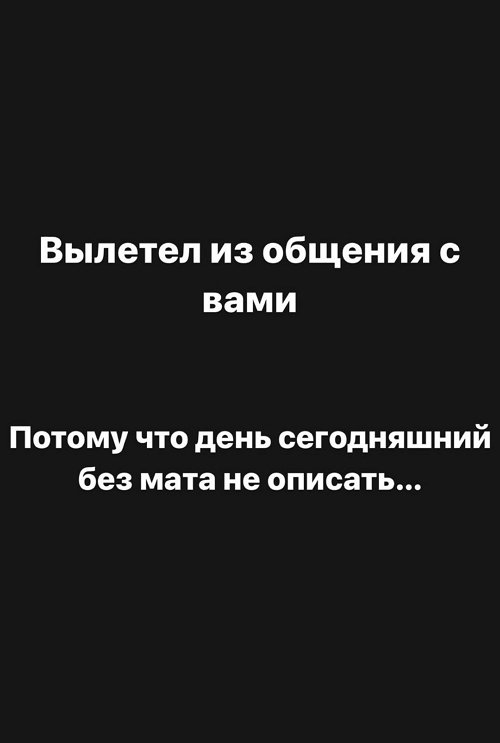 Вылетел из общения с вами

Потому что день сегодняшний без мата не описать...